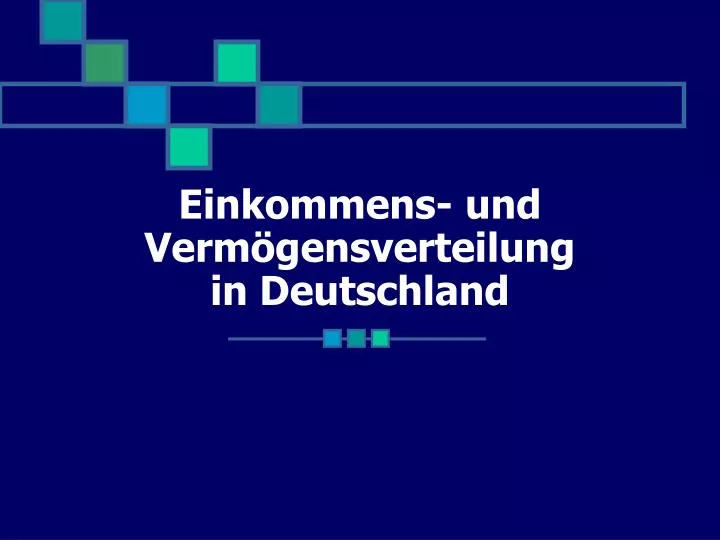 Einkommens- und Vermögensverteilung in Deutschland